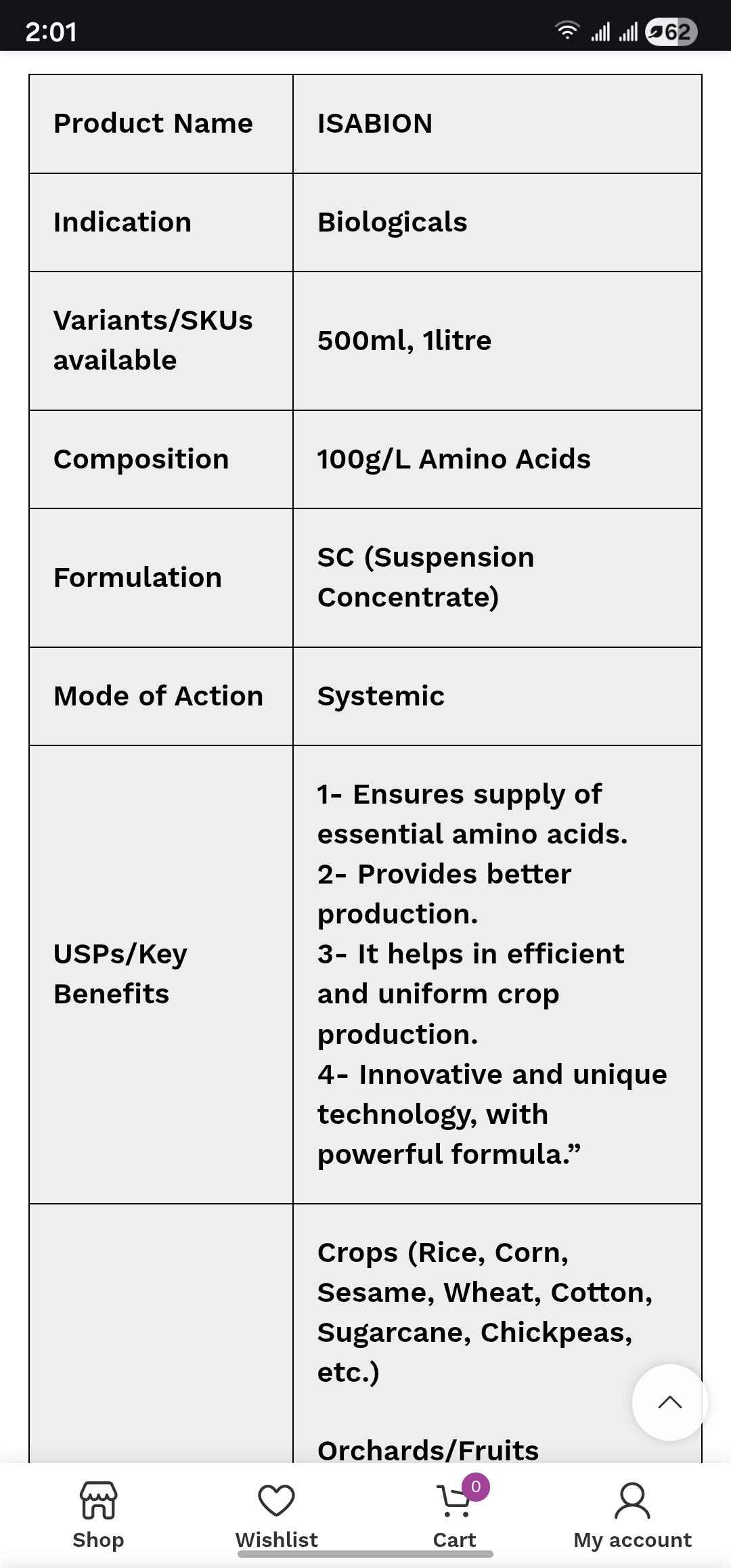 2:01

62

| Product Name | ISABION |
|---|---|
| Indication | Biologicals |
| Variants/SKUs available | 500ml, 1litre |
| Composition | 100g/L Amino Acids |
| Formulation | SC (Suspension Concentrate) |
| Mode of Action | Systemic |
| USPs/Key Benefits | 1- Ensures supply of essential amino acids. 2- Provides better production. 3- It helps in efficient and uniform crop production. 4- Innovative and unique technology, with powerful formula.” |
| | Crops (Rice, Corn, Sesame, Wheat, Cotton, Sugarcane, Chickpeas, etc.) Orchards/Fruits |

Shop
Wishlist
0
Cart
My account